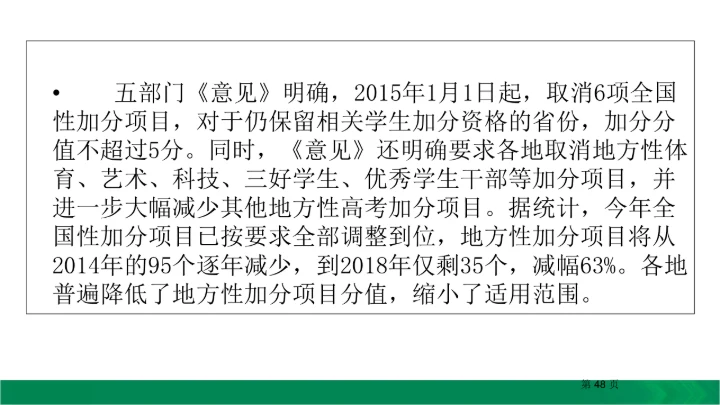 • 五部门《意见》明确，2015年1月1日起，取消6项全国性加分项目，对于仍保留相关学生加分资格的省份，加分分值不超过5分。同时，《意见》还明确要求各地取消地方性体育、艺术、科技、三好学生、优秀学生干部等加分项目，并进一步大幅减少其他地方性高考加分项目。据统计，今年全国性加分项目已按要求全部调整到位，地方性加分项目将从2014年的95个逐年减少，到2018年仅剩35个，减幅63%。各地普遍降低了地方性加分项目分值，缩小了适用范围。

第48页